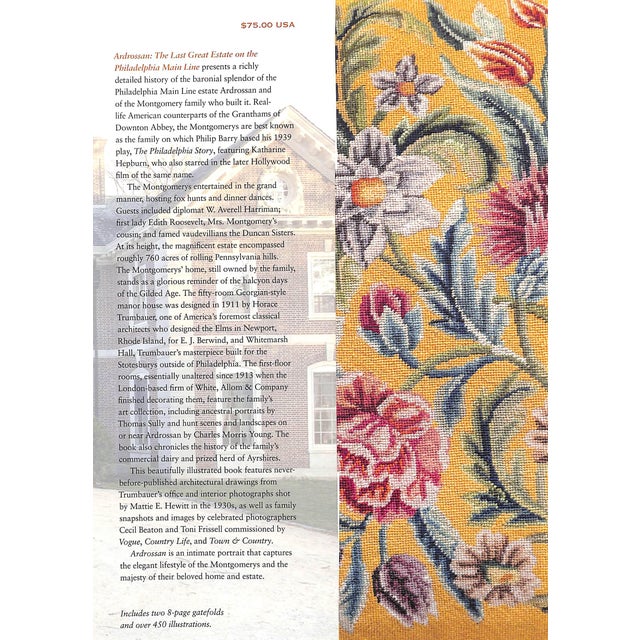 $75.00 USA

Ardrossan: The Last Great Estate on the Philadelphia Main Line presents a richly detailed history of the baronial splendor of the Philadelphia Main Line estate Ardrossan and of the Montgomery family who built it. Real-life American counterparts of the Granthams of Downton Abbey, the Montgomerys are best known as the family on which Philip Barry based his 1939 play, The Philadelphia Story, featuring Katharine Hepburn, who also starred in the later Hollywood film of the same name.

The Montgomerys entertained in the grand manner, hosting fox hunts and dinner dances. Guests included diplomat W. Averell Harriman; first lady Edith Roosevelt, Mrs. Montgomery's cousin; and famed vaudevillians the Duncan Sisters. At its height, the magnificent estate encompassed roughly 760 acres of rolling Pennsylvania hills. The Montgomerys' home, still owned by the family, stands as a glorious reminder of the halcyon days of the Gilded Age. The fifty-room Georgian-style manor house was designed in 1911 by Horace Trumbauer, one of America's foremost classical architects who designed the Elms in Newport, Rhode Island, for E. J. Berwind, and Whitemarsh Hall, Trumbauer's masterpiece built for the Stotesburys outside of Philadelphia. The first-floor rooms, essentially unaltered since 1913 when the London-based firm of White, Allom & Company finished decorating them, feature the family's art collection, including ancestral portraits by Thomas Sully and hunt scenes and landscapes on or near Ardrossan by Charles Morris Young. The book also chronicles the history of the family's commercial dairy and prized herd of Ayrshires.

This beautifully illustrated book features never-before-published architectural drawings from Trumbauer's office and interior photographs shot by Mattie E. Hewitt in the 1930s, as well as family snapshots and images by celebrated photographers Cecil Beaton and Toni Frissell commissioned by Vogue, Country Life, and Town & Country.

Ardrossan is an intimate portrait that captures the elegant lifestyle of the Montgomerys and the majesty of their beloved home and estate.

Includes two 8-page gatefolds and over 450 illustrations.